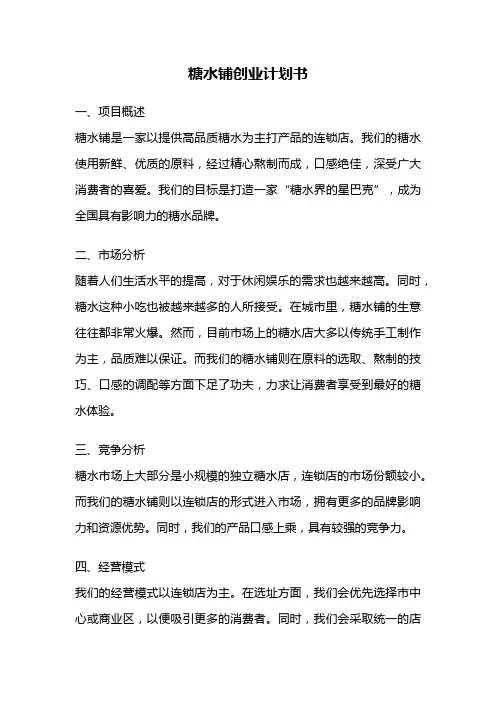 糖水铺创业计划书

一、项目概述
糖水铺是一家以提供高品质糖水为主打产品的连锁店。我们的糖水使用新鲜、优质的原料，经过精心熬制而成，口感绝佳，深受广大消费者的喜爱。我们的目标是打造一家“糖水界的星巴克”，成为全国具有影响力的糖水品牌。

二、市场分析
随着人们生活水平的提高，对于休闲娱乐的需求也越来越高。同时，糖水这种小吃也被越来越多的人所接受。在城市里，糖水铺的生意往往都非常火爆。然而，目前市场上的糖水店大多以传统手工制作为主，品质难以保证。而我们的糖水铺则在原料的选取、熬制的技巧、口感的调配等方面下足了功夫，力求让消费者享受到最好的糖水体验。

三、竞争分析
糖水市场上大部分是小规模的独立糖水店，连锁店的市场份额较小。而我们的糖水铺则以连锁店的形式进入市场，拥有更多的品牌影响力和资源优势。同时，我们的产品口感上乘，具有较强的竞争力。

四、经营模式
我们的经营模式以连锁店为主。在选址方面，我们会优先选择市中心或商业区，以便吸引更多的消费者。同时，我们会采取统一的店